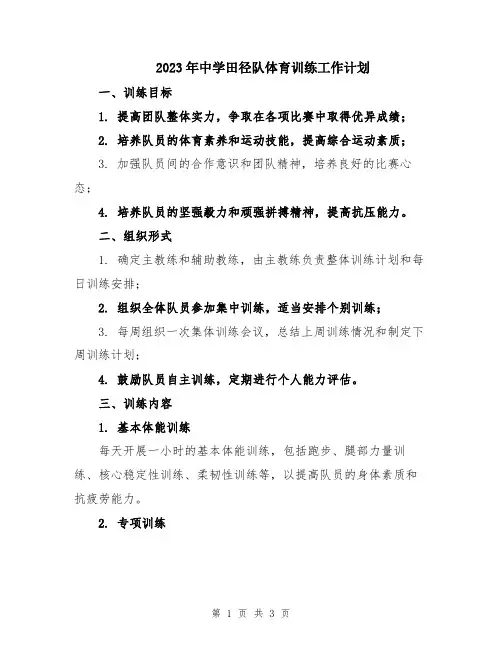 2023年中学田径队体育训练工作计划

一、训练目标

1. 提高团队整体实力，争取在各项比赛中取得优异成绩；

2. 培养队员的体育素养和运动技能，提高综合运动素质；

3. 加强队员间的合作意识和团队精神，培养良好的比赛心态；

4. 培养队员的坚强毅力和顽强拼搏精神，提高抗压能力。

二、组织形式

1. 确定主教练和辅助教练，由主教练负责整体训练计划和每日训练安排；

2. 组织全体队员参加集中训练，适当安排个别训练；

3. 每周组织一次集体训练会议，总结上周训练情况和制定下周训练计划；

4. 鼓励队员自主训练，定期进行个人能力评估。

三、训练内容

1. 基本体能训练

每天开展一小时的基本体能训练，包括跑步、腿部力量训练、核心稳定性训练、柔韧性训练等，以提高队员的身体素质和抗疲劳能力。

2. 专项训练

第 1 页 共 3 页